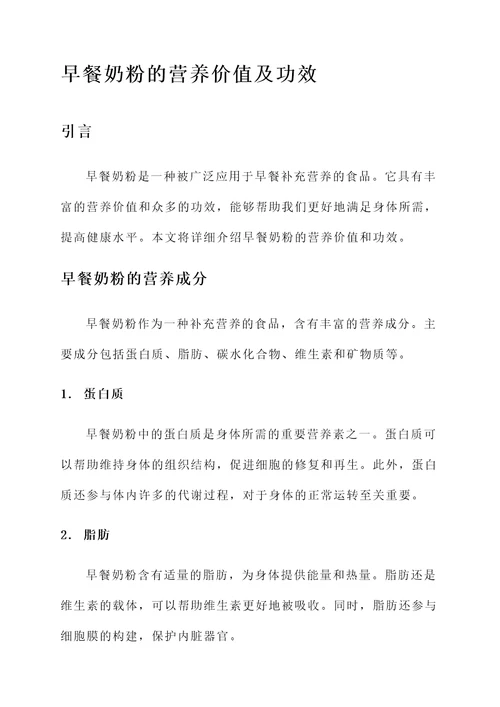 早餐奶粉的营养价值及功效

引言

早餐奶粉是一种被广泛应用于早餐补充营养的食品。它具有丰富的营养价值和众多的功效，能够帮助我们更好地满足身体所需，提高健康水平。本文将详细介绍早餐奶粉的营养价值和功效。

早餐奶粉的营养成分

早餐奶粉作为一种补充营养的食品，含有丰富的营养成分。主要成分包括蛋白质、脂肪、碳水化合物、维生素和矿物质等。

1. 蛋白质

早餐奶粉中的蛋白质是身体所需的重要营养素之一。蛋白质可以帮助维持身体的组织结构，促进细胞的修复和再生。此外，蛋白质还参与体内许多的代谢过程，对于身体的正常运转至关重要。

2. 脂肪

早餐奶粉含有适量的脂肪，为身体提供能量和热量。脂肪还是维生素的载体，可以帮助维生素更好地被吸收。同时，脂肪还参与细胞膜的构建，保护内脏器官。